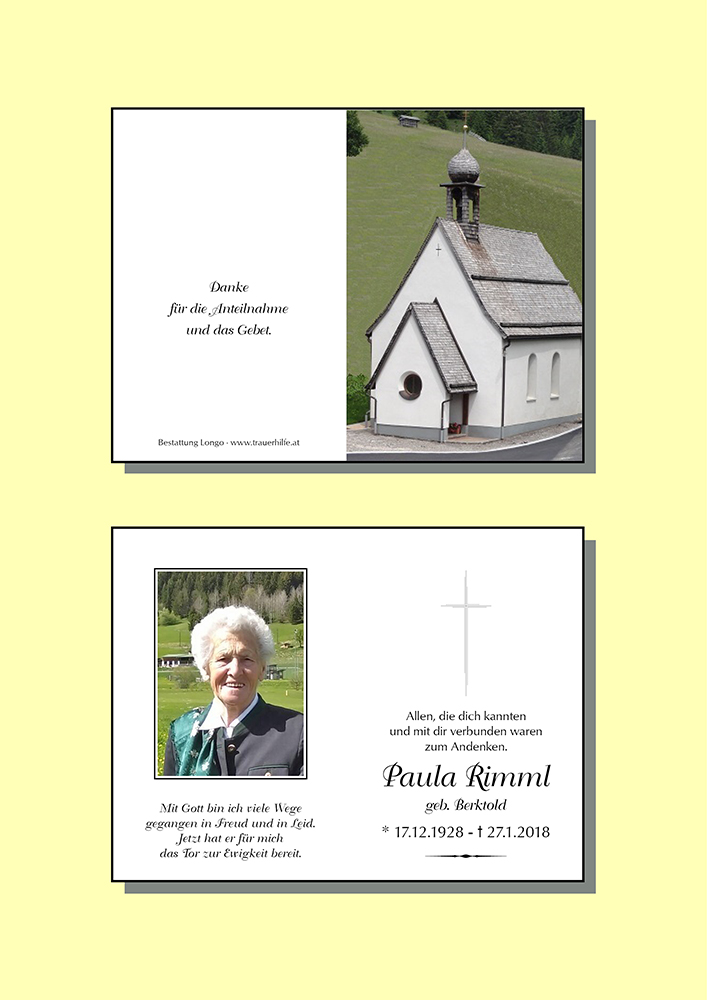 Danke
für die Anteilnahme
und das Gebet.

Bestattung Longo - www.trauerhilfe.at

Mit Gott bin ich viele Wege
gegangen in Freud und in Leid.
Jetzt hat er für mich
das Tor zur Ewigkeit bereit.

Allen, die dich kannten
und mit dir verbunden waren
zum Andenken.

Paula Rimml
geb. Berktold
* 17.12.1928 - † 27.1.2018